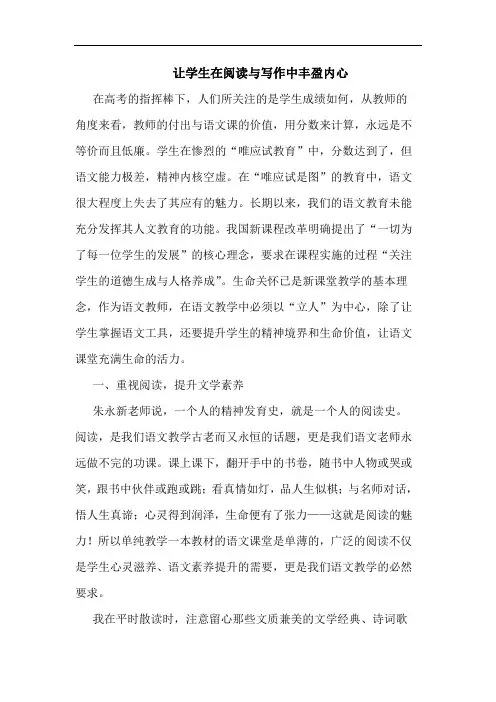 让学生在阅读与写作中丰盈内心

在高考的指挥棒下，人们所关注的是学生成绩如何，从教师的角度来看，教师的付出与语文课的价值，用分数来计算，永远是不等价而且低廉。学生在惨烈的“唯应试教育”中，分数达到了，但语文能力极差，精神内核空虚。在“唯应试是图”的教育中，语文很大程度上失去了其应有的魅力。长期以来，我们的语文教育未能充分发挥其人文教育的功能。我国新课程改革明确提出了“一切为了每一位学生的发展”的核心理念，要求在课程实施的过程“关注学生的道德生成与人格养成”。生命关怀已是新课堂教学的基本理念，作为语文教师，在语文教学中必须以“立人”为中心，除了让学生掌握语文工具，还要提升学生的精神境界和生命价值，让语文课堂充满生命的活力。

一、重视阅读，提升文学素养

朱永新老师说，一个人的精神发育史，就是一个人的阅读史。阅读，是我们语文教学古老而又永恒的话题，更是我们语文老师永远做不完的功课。课上课下，翻开手中的书卷，随书中人物或哭或笑，跟书中伙伴或跑或跳；看真情如灯，品人生似棋；与名师对话，悟人生真谛；心灵得到润泽，生命便有了张力——这就是阅读的魅力！所以单纯教学一本教材的语文课堂是单薄的，广泛的阅读不仅是学生心灵滋养、语文素养提升的需要，更是我们语文教学的必然要求。

我在平时散读时，注意留心那些文质兼美的文学经典、诗词歌